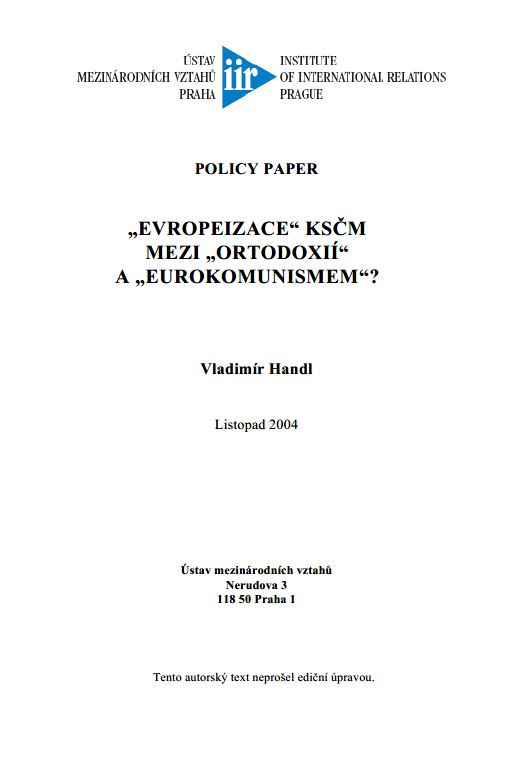 ÚSTAV
MEZINÁRODNÍCH VZTAHŮ
PRAHA

iir

INSTITUTE
OF INTERNATIONAL RELATIONS
PRAGUE

POLICY PAPER

„EVROPEIZACE“ KSČM
MEZI „ORTODOXIÍ“
A „EUROKOMUNISMEM“?

Vladimír Handl

Listopad 2004

Ústav mezinárodních vztahů
Nerudova 3
118 50 Praha 1

Tento autorský text neprošel ediční úpravou.